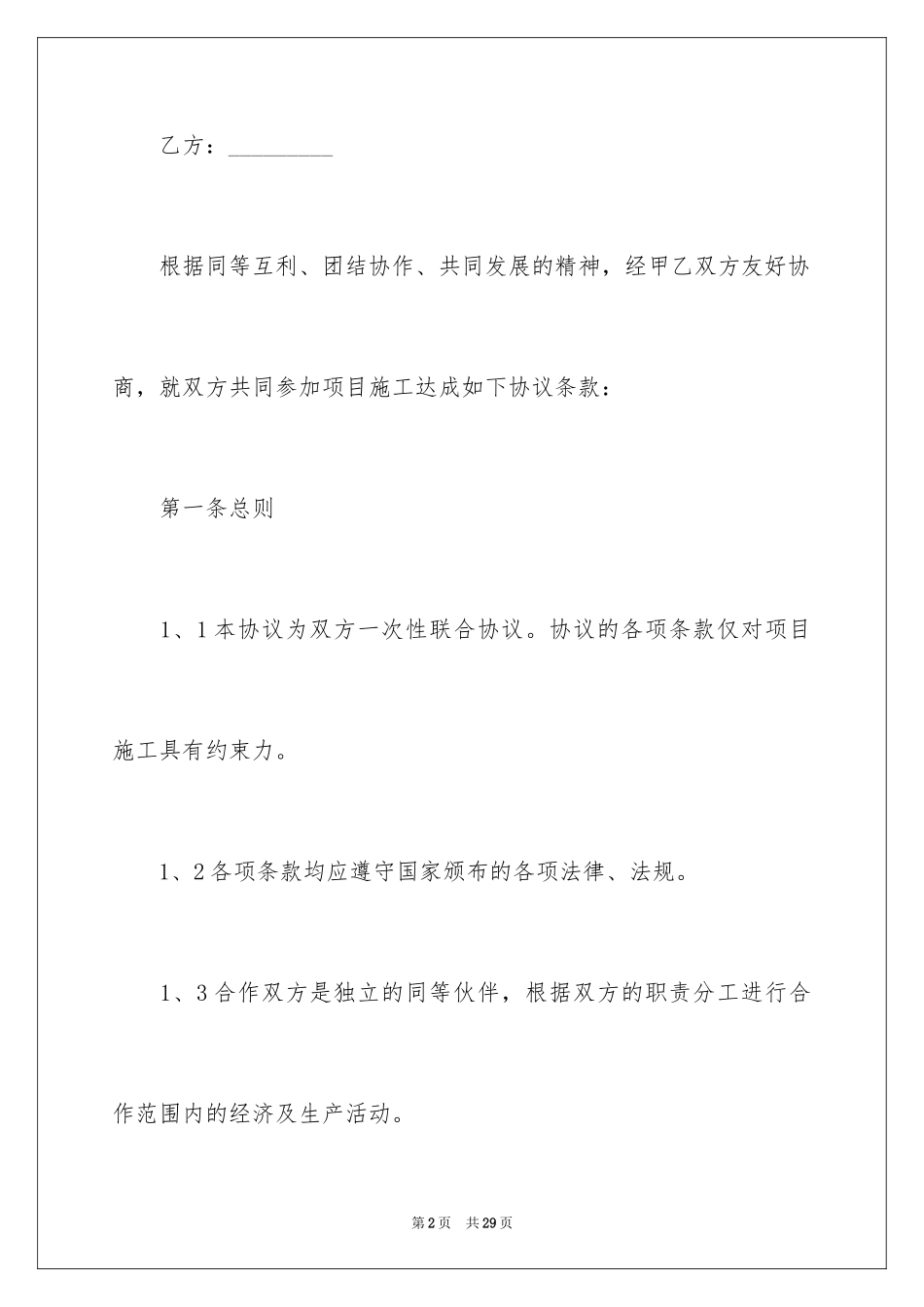 乙方：__________

根据同等互利、团结协作、共同发展的精神，经甲乙双方友好协商，就双方共同参加项目施工达成如下协议条款：

第一条总则

1、1本协议为双方一次性联合协议。协议的各项条款仅对项目施工具有约束力。

1、2各项条款均应遵守国家颁布的各项法律、法规。

1、3合作双方是独立的同等伙伴，根据双方的职责分工进行合作范围内的经济及生产活动。

第2页　共29页